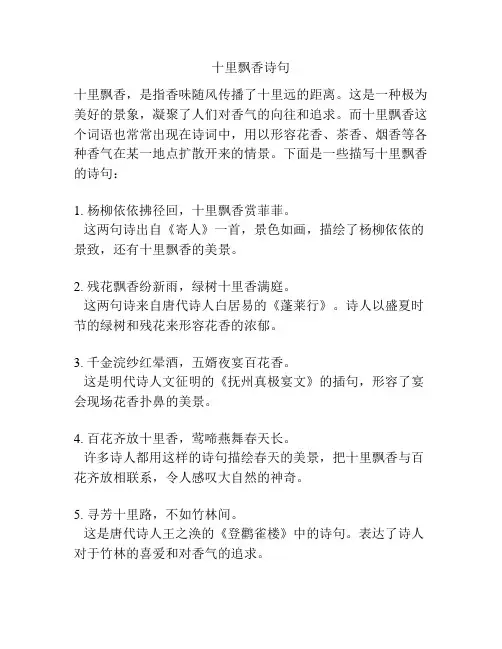 十里飘香诗句

十里飘香，是指香味随风传播了十里远的距离。这是一种极为美好的景象，凝聚了人们对香气的向往和追求。而十里飘香这个词语也常常出现在诗词中，用以形容花香、茶香、烟香等各种香气在某一地点扩散开来的情景。下面是一些描写十里飘香的诗句：

1. 杨柳依依拂径回，十里飘香赏菲菲。
这两句诗出自《寄人》一首，景色如画，描绘了杨柳依依的景致，还有十里飘香的美景。

2. 残花飘香纷新雨，绿树十里香满庭。
这两句诗来自唐代诗人白居易的《蓬莱行》。诗人以盛夏时节的绿树和残花来形容花香的浓郁。

3. 千金浣纱红晕酒，五婿夜宴百花香。
这是明代诗人文征明的《抚州真极宴文》的插句，形容了宴会现场花香扑鼻的美景。

4. 百花齐放十里香，莺啼燕舞春天长。
许多诗人都用这样的诗句描绘春天的美景，把十里飘香与百花齐放相联系，令人感叹大自然的神奇。

5. 寻芳十里路，不如竹林间。
这是唐代诗人王之涣的《登鹳雀楼》中的诗句。表达了诗人对于竹林的喜爱和对香气的追求。